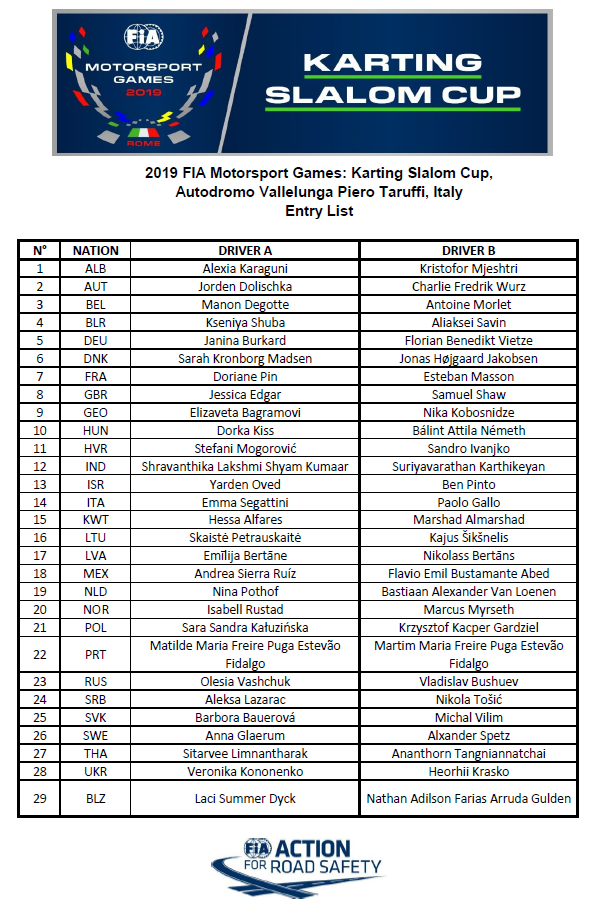 FIA MOTORSPORT GAMES 2019 ROME

KARTING SLALOM CUP

2019 FIA Motorsport Games: Karting Slalom Cup, Autodromo Vallelunga Piero Taruffi, Italy
Entry List

| N° | NATION | DRIVER A | DRIVER B |
|---|---|---|---|
| 1 | ALB | Alexia Karaguni | Kristofor Mjeshtri |
| 2 | AUT | Jorden Dolischka | Charlie Fredrik Wurz |
| 3 | BEL | Manon Degotte | Antoine Morlet |
| 4 | BLR | Kseniya Shuba | Aliaksei Savin |
| 5 | DEU | Janina Burkard | Florian Benedikt Vietze |
| 6 | DNK | Sarah Kronborg Madsen | Jonas Højgaard Jakobsen |
| 7 | FRA | Doriane Pin | Esteban Masson |
| 8 | GBR | Jessica Edgar | Samuel Shaw |
| 9 | GEO | Elizaveta Bagramovi | Nika Kobosnidze |
| 10 | HUN | Dorka Kiss | Bálint Attila Németh |
| 11 | HVR | Stefani Mogorović | Sandro Ivanjko |
| 12 | IND | Shravanthika Lakshmi Shyam Kumaar | Suriyavarathan Karthikeyan |
| 13 | ISR | Yarden Oved | Ben Pinto |
| 14 | ITA | Emma Segattini | Paolo Gallo |
| 15 | KWT | Hessa Alfares | Marshad Almarshad |
| 16 | LTU | Skaistė Petrauskaitė | Kajus Šikšnelis |
| 17 | LVA | Emīlija Bertāne | Nikolass Bertāns |
| 18 | MEX | Andrea Sierra Ruíz | Flavio Emil Bustamante Abed |
| 19 | NLD | Nina Pothof | Bastiaan Alexander Van Loenen |
| 20 | NOR | Isabell Rustad | Marcus Myrseth |
| 21 | POL | Sara Sandra Kałuzińska | Krzysztof Kacper Gardziel |
| 22 | PRT | Matilde Maria Freire Puga Estevão Fidalgo | Martim Maria Freire Puga Estevão Fidalgo |
| 23 | RUS | Olesia Vashchuk | Vladislav Bushuev |
| 24 | SRB | Aleksa Lazarac | Nikola Tošić |
| 25 | SVK | Barbora Bauerová | Michal Vilim |
| 26 | SWE | Anna Glaerum | Alxander Spetz |
| 27 | THA | Sitarvee Limnantharak | Ananthorn Tangniannatchai |
| 28 | UKR | Veronika Kononenko | Heorhii Krasko |
| 29 | BLZ | Laci Summer Dyck | Nathan Adilson Farias Arruda Gulden |

FIA ACTION FOR ROAD SAFETY